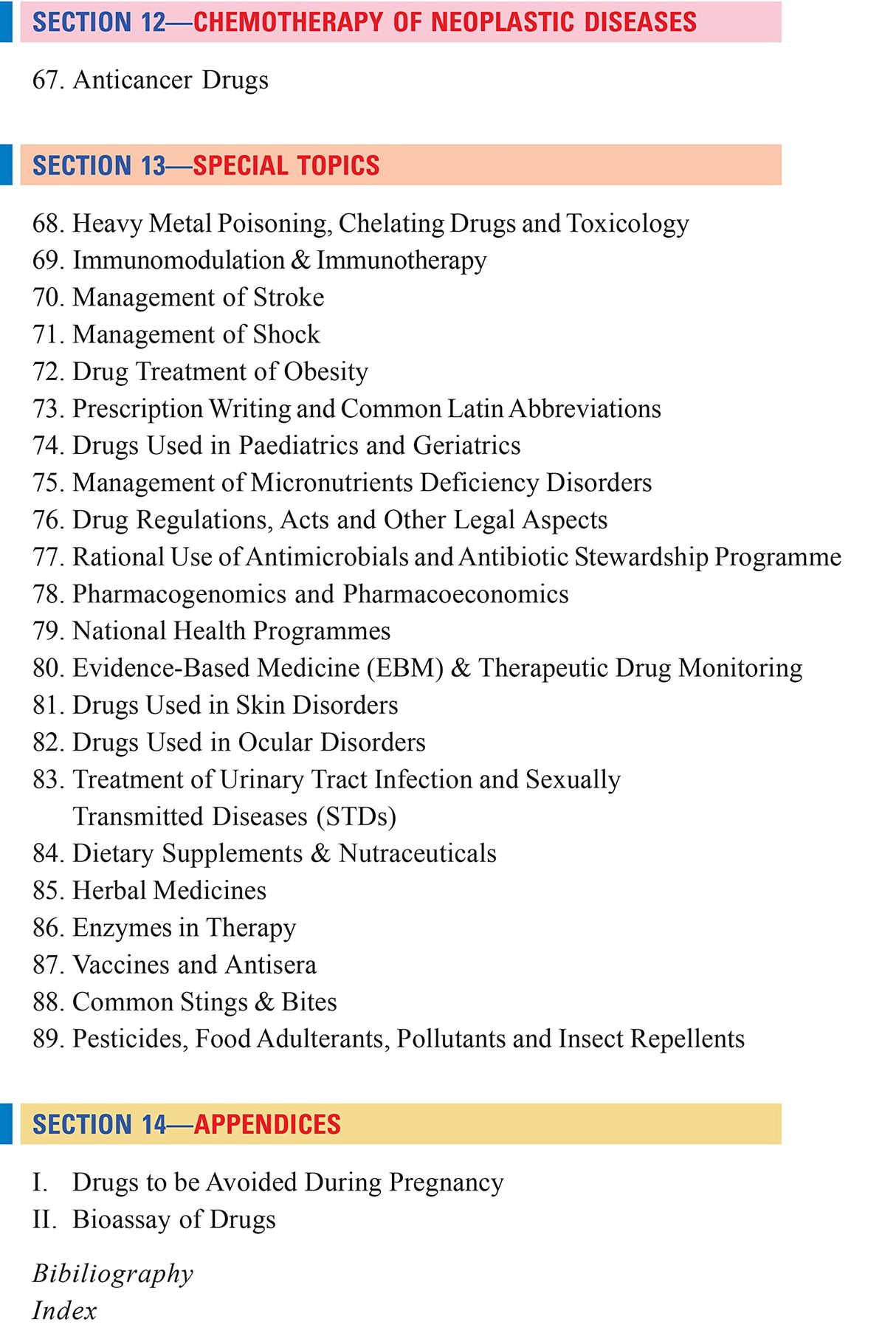 SECTION 12—CHEMOTHERAPY OF NEOPLASTIC DISEASES

67. Anticancer Drugs

SECTION 13—SPECIAL TOPICS

68. Heavy Metal Poisoning, Chelating Drugs and Toxicology
69. Immunomodulation & Immunotherapy
70. Management of Stroke
71. Management of Shock
72. Drug Treatment of Obesity
73. Prescription Writing and Common Latin Abbreviations
74. Drugs Used in Paediatrics and Geriatrics
75. Management of Micronutrients Deficiency Disorders
76. Drug Regulations, Acts and Other Legal Aspects
77. Rational Use of Antimicrobials and Antibiotic Stewardship Programme
78. Pharmacogenomics and Pharmacoeconomics
79. National Health Programmes
80. Evidence-Based Medicine (EBM) & Therapeutic Drug Monitoring
81. Drugs Used in Skin Disorders
82. Drugs Used in Ocular Disorders
83. Treatment of Urinary Tract Infection and Sexually Transmitted Diseases (STDs)
84. Dietary Supplements & Nutraceuticals
85. Herbal Medicines
86. Enzymes in Therapy
87. Vaccines and Antisera
88. Common Stings & Bites
89. Pesticides, Food Adulterants, Pollutants and Insect Repellents

SECTION 14—APPENDICES

I. Drugs to be Avoided During Pregnancy
II. Bioassay of Drugs

Bibiliography
Index